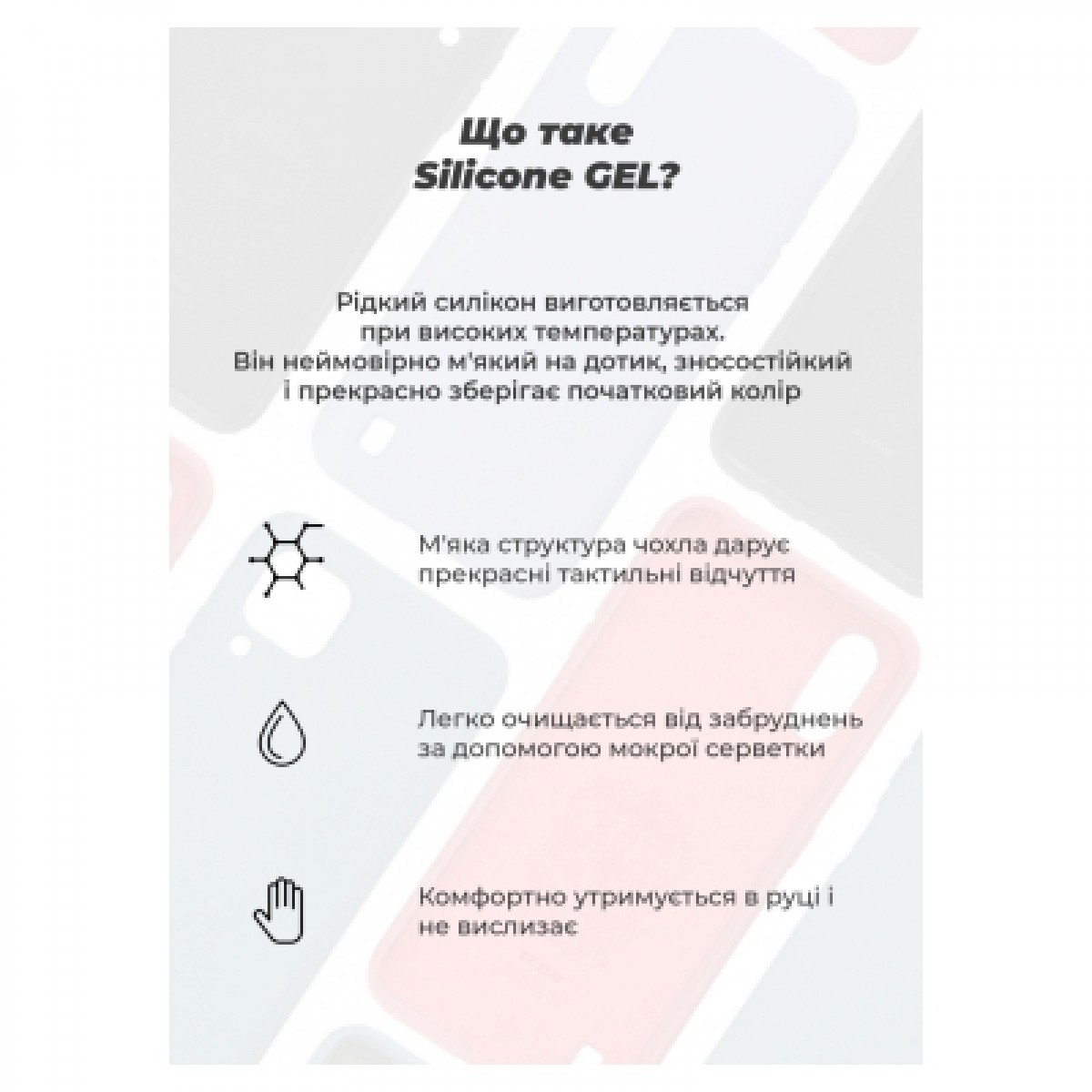 Що таке
Silicone GEL?

Рідкий силікон виготовляється при високих температурах. Він неймовірно м'який на дотик, зносостійкий і прекрасно зберігає початковий колір

М'яка структура чохла дарує прекрасні тактильні відчуття

Легко очищається від забруднень за допомогою мокрої серветки

Комфортно утримується в руці і не вислизає